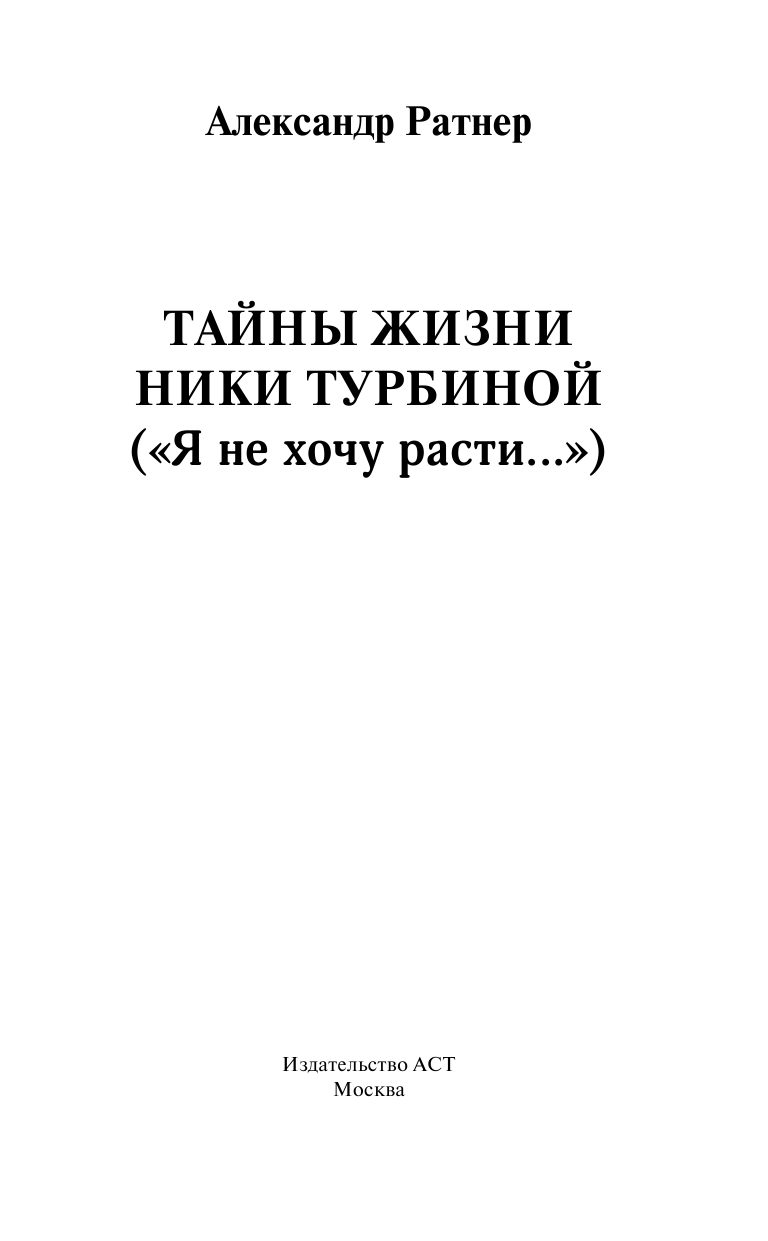 Александр Ратнер

ТАЙНЫ ЖИЗНИ НИКИ ТУРБИНОЙ («Я не хочу расти...»)

Издательство АСТ
Москва